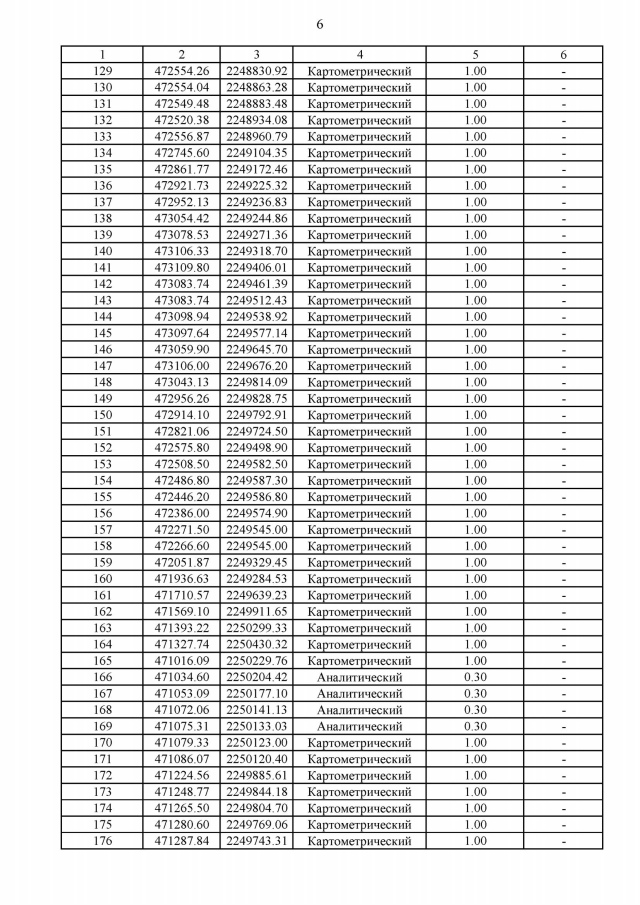 6

| 1 | 2 | 3 | 4 | 5 | 6 |
|---|---|---|---|---|---|
| 129 | 472554.26 | 2248830.92 | Картометрический | 1.00 | - |
| 130 | 472554.04 | 2248863.28 | Картометрический | 1.00 | - |
| 131 | 472549.48 | 2248883.48 | Картометрический | 1.00 | - |
| 132 | 472520.38 | 2248934.08 | Картометрический | 1.00 | - |
| 133 | 472556.87 | 2248960.79 | Картометрический | 1.00 | - |
| 134 | 472745.60 | 2249104.35 | Картометрический | 1.00 | - |
| 135 | 472861.77 | 2249172.46 | Картометрический | 1.00 | - |
| 136 | 472921.73 | 2249225.32 | Картометрический | 1.00 | - |
| 137 | 472952.13 | 2249236.83 | Картометрический | 1.00 | - |
| 138 | 473054.42 | 2249244.86 | Картометрический | 1.00 | - |
| 139 | 473078.53 | 2249271.36 | Картометрический | 1.00 | - |
| 140 | 473106.33 | 2249318.70 | Картометрический | 1.00 | - |
| 141 | 473109.80 | 2249406.01 | Картометрический | 1.00 | - |
| 142 | 473083.74 | 2249461.39 | Картометрический | 1.00 | - |
| 143 | 473083.74 | 2249512.43 | Картометрический | 1.00 | - |
| 144 | 473098.94 | 2249538.92 | Картометрический | 1.00 | - |
| 145 | 473097.64 | 2249577.14 | Картометрический | 1.00 | - |
| 146 | 473059.90 | 2249645.70 | Картометрический | 1.00 | - |
| 147 | 473106.00 | 2249676.20 | Картометрический | 1.00 | - |
| 148 | 473043.13 | 2249814.09 | Картометрический | 1.00 | - |
| 149 | 472956.26 | 2249828.75 | Картометрический | 1.00 | - |
| 150 | 472914.10 | 2249792.91 | Картометрический | 1.00 | - |
| 151 | 472821.06 | 2249724.50 | Картометрический | 1.00 | - |
| 152 | 472575.80 | 2249498.90 | Картометрический | 1.00 | - |
| 153 | 472508.50 | 2249582.50 | Картометрический | 1.00 | - |
| 154 | 472486.80 | 2249587.30 | Картометрический | 1.00 | - |
| 155 | 472446.20 | 2249586.80 | Картометрический | 1.00 | - |
| 156 | 472386.00 | 2249574.90 | Картометрический | 1.00 | - |
| 157 | 472271.50 | 2249545.00 | Картометрический | 1.00 | - |
| 158 | 472266.60 | 2249545.00 | Картометрический | 1.00 | - |
| 159 | 472051.87 | 2249329.45 | Картометрический | 1.00 | - |
| 160 | 471936.63 | 2249284.53 | Картометрический | 1.00 | - |
| 161 | 471710.57 | 2249639.23 | Картометрический | 1.00 | - |
| 162 | 471569.10 | 2249911.65 | Картометрический | 1.00 | - |
| 163 | 471393.22 | 2250299.33 | Картометрический | 1.00 | - |
| 164 | 471327.74 | 2250430.32 | Картометрический | 1.00 | - |
| 165 | 471016.09 | 2250229.76 | Картометрический | 1.00 | - |
| 166 | 471034.60 | 2250204.42 | Аналитический | 0.30 | - |
| 167 | 471053.09 | 2250177.10 | Аналитический | 0.30 | - |
| 168 | 471072.06 | 2250141.13 | Аналитический | 0.30 | - |
| 169 | 471075.31 | 2250133.03 | Аналитический | 0.30 | - |
| 170 | 471079.33 | 2250123.00 | Картометрический | 1.00 | - |
| 171 | 471086.07 | 2250120.40 | Картометрический | 1.00 | - |
| 172 | 471224.56 | 2249885.61 | Картометрический | 1.00 | - |
| 173 | 471248.77 | 2249844.18 | Картометрический | 1.00 | - |
| 174 | 471265.50 | 2249804.70 | Картометрический | 1.00 | - |
| 175 | 471280.60 | 2249769.06 | Картометрический | 1.00 | - |
| 176 | 471287.84 | 2249743.31 | Картометрический | 1.00 | - |